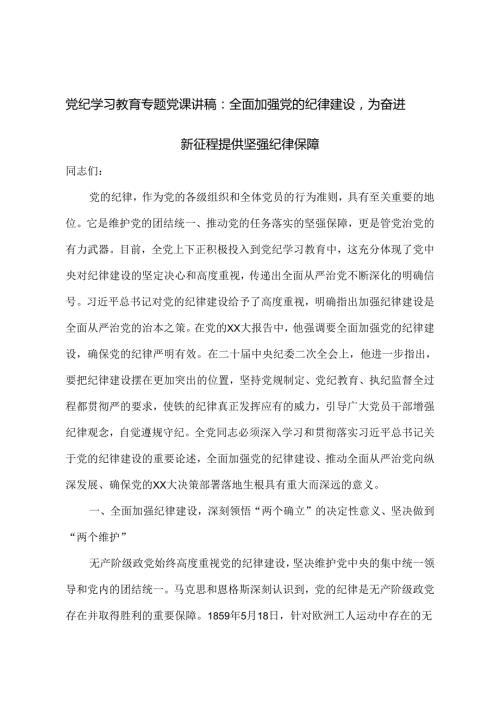 党纪学习教育专题党课讲稿：全面加强党的纪律建设，为奋进新征程提供坚强纪律保障

同志们：

党的纪律，作为党的各级组织和全体党员的行为准则，具有至关重要的地位。它是维护党的团结统一、推动党的任务落实的坚强保障，更是管党治党的有力武器。目前，全党上下正积极投入到党纪学习教育中，这充分体现了党中央对纪律建设的坚定决心和高度重视，传递出全面从严治党不断深化的明确信号。习近平总书记对党的纪律建设给予了高度重视，明确指出加强纪律建设是全面从严治党的治本之策。在党的XX大报告中，他强调要全面加强党的纪律建设，确保党的纪律严明有效。在二十届中央纪委二次全会上，他进一步指出，要把纪律建设摆在更加突出的位置，坚持党规制定、党纪教育、执纪监督全过程都贯彻严的要求，使铁的纪律真正发挥应有的威力，引导广大党员干部增强纪律观念，自觉遵规守纪。全党同志必须深入学习和贯彻落实习近平总书记关于党的纪律建设的重要论述，全面加强党的纪律建设、推动全面从严治党向纵深发展、确保党的XX大决策部署落地生根具有重大而深远的意义。

一、全面加强纪律建设，深刻领悟“两个确立”的决定性意义、坚决做到“两个维护”

无产阶级政党始终高度重视党的纪律建设，坚决维护党中央的集中统一领导和党内的团结统一。马克思和恩格斯深刻认识到，党的纪律是无产阶级政党存在并取得胜利的重要保障。1859年5月18日，针对欧洲工人运动中存在的无